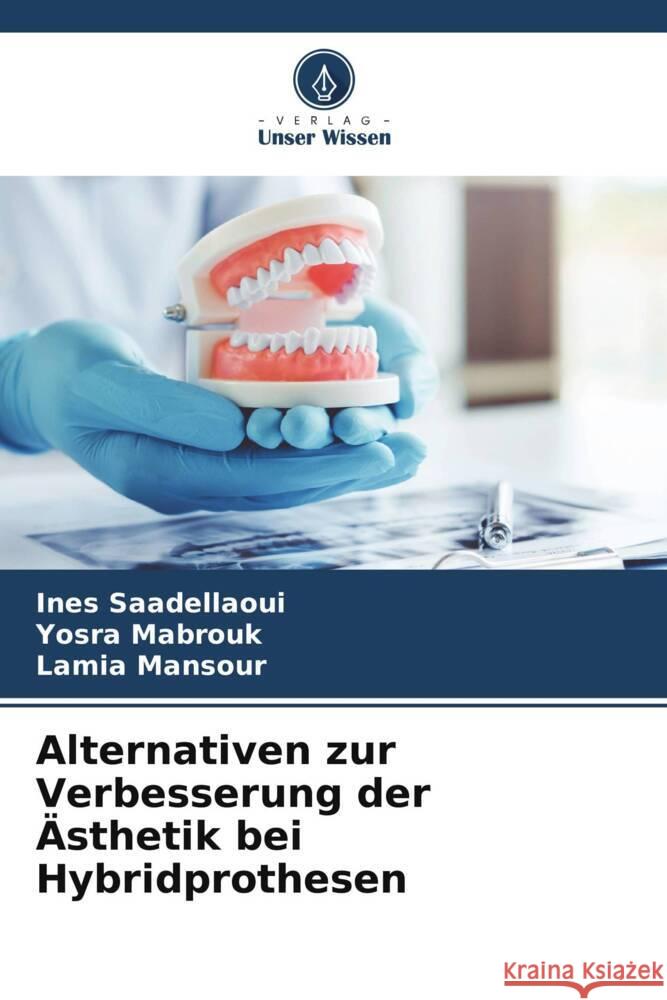 VERLAG
Unser Wissen

Ines Saadellaoui
Yosra Mabrouk
Lamia Mansour

Alternativen zur Verbesserung der Ästhetik bei Hybridprothesen